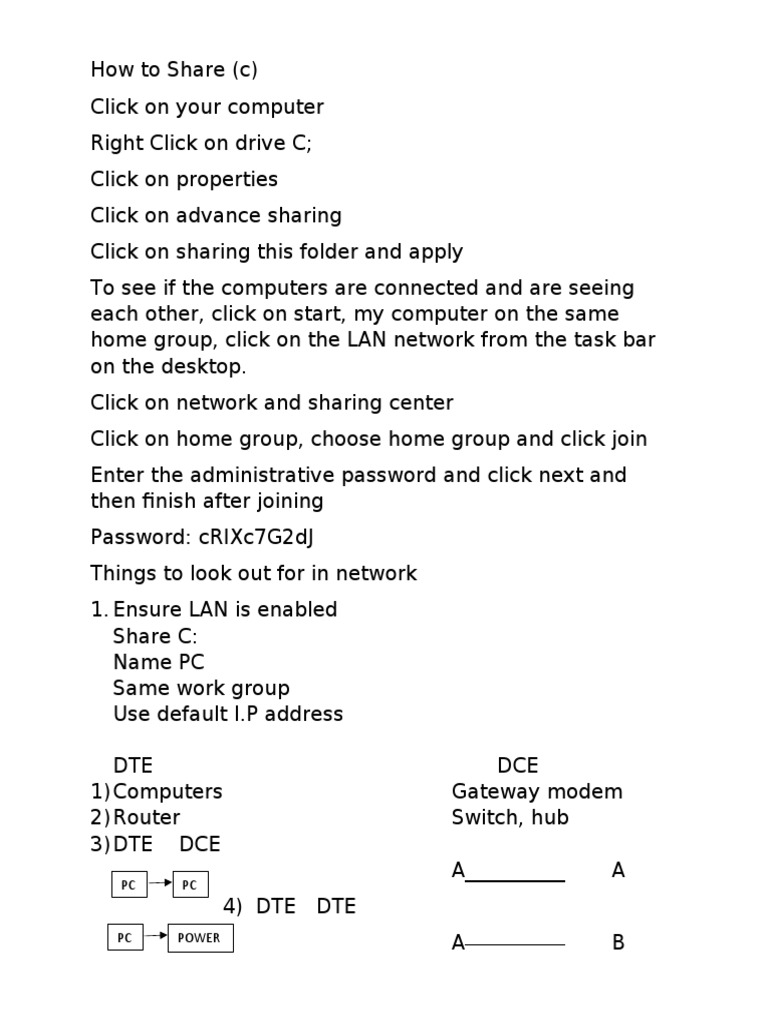 How to Share (c)

Click on your computer

Right Click on drive C;

Click on properties

Click on advance sharing

Click on sharing this folder and apply

To see if the computers are connected and are seeing each other, click on start, my computer on the same home group, click on the LAN network from the task bar on the desktop.

Click on network and sharing center

Click on home group, choose home group and click join

Enter the administrative password and click next and then finish after joining

Password: cRIXc7G2dJ

Things to look out for in network

1. Ensure LAN is enabled
Share C:
Name PC
Same work group
Use default I.P address

DTE

1) Computers
2) Router
3) DTE DCE

PC PC

4) DTE DTE

PC POWER

DCE

Gateway modem
Switch, hub

A A

A B